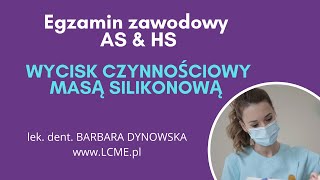 Egzamin zawodowy
AS & HS

WYCISK CZYNNOŚCIOWY
MASĄ SILIKONOWĄ

lek. dent. BARBARA DYNOWSKA
www.LCME.pl